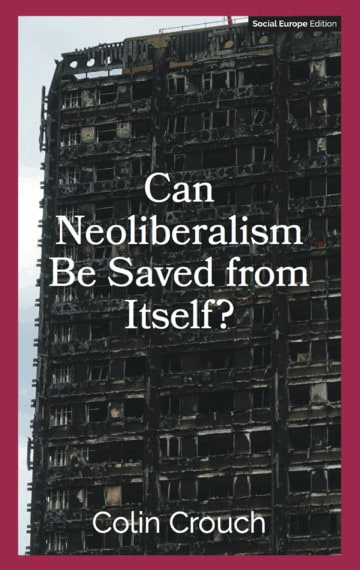 Social Europe Edition

Can Neoliberalism Be Saved from Itself?

Colin Crouch